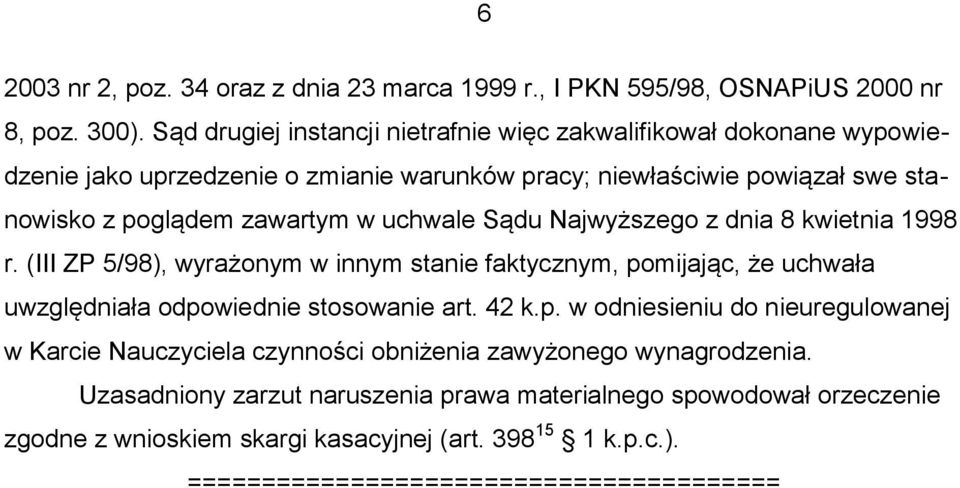 6

2003 nr 2, poz. 34 oraz z dnia 23 marca 1999 r., I PKN 595/98, OSNAPiUS 2000 nr 8, poz. 300). Sąd drugiej instancji nietrafnie więc zakwalifikował dokonane wypowiedzenie jako uprzedzenie o zmianie warunków pracy; niewłaściwie powiązał swe stanowisko z poglądem zawartym w uchwale Sądu Najwyższego z dnia 8 kwietnia 1998 r. (III ZP 5/98), wyrażonym w innym stanie faktycznym, pomijając, że uchwała uwzględniała odpowiednie stosowanie art. 42 k.p. w odniesieniu do nieuregulowanej w Karcie Nauczyciela czynności obniżenia zawyżonego wynagrodzenia.

Uzasadniony zarzut naruszenia prawa materialnego spowodował orzeczenie zgodne z wnioskiem skargi kasacyjnej (art. $398^{15}$ § 1 k.p.c.).

========================================